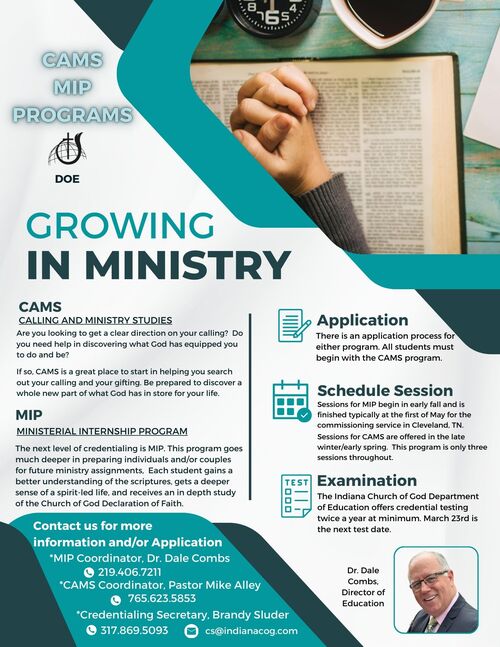 CAMS
MIP
PROGRAMS

DOE

GROWING
IN MINISTRY

CAMS
CALLING AND MINISTRY STUDIES
Are you looking to get a clear direction on your calling? Do you need help in discovering what God has equipped you to do and be?

If so, CAMS is a great place to start in helping you search out your calling and your gifting. Be prepared to discover a whole new part of what God has in store for your life.

MIP
MINISTERIAL INTERNSHIP PROGRAM
The next level of credentialing is MIP. This program goes much deeper in preparing individuals and/or couples for future ministry assignments, Each student gains a better understanding of the scriptures, gets a deeper sense of a spirit-led life, and receives an in depth study of the Church of God Declaration of Faith.

Application
There is an application process for either program. All students must begin with the CAMS program.

Schedule Session
Sessions for MIP begin in early fall and is finished typically at the first of May for the commissioning service in Cleveland, TN. Sessions for CAMS are offered in the late winter/early spring. This program is only three sessions throughout.

TEST
Examination
The Indiana Church of God Department of Education offers credential testing twice a year at minimum. March 23rd is the next test date.

Contact us for more information and/or Application
*MIP Coordinator, Dr. Dale Combs
219.406.7211
*CAMS Coordinator, Pastor Mike Alley
765.623.5853
*Credentialing Secretary, Brandy Sluder
317.869.5093 cs@indianacog.com

Dr. Dale Combs, Director of Education